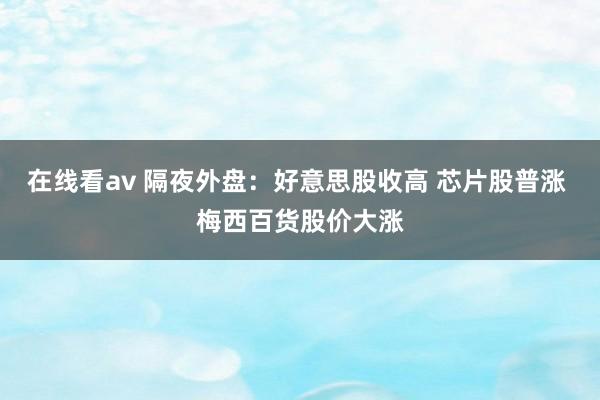 在线看av 隔夜外盘：好意思股收高 芯片股普涨 梅西百货股价大涨